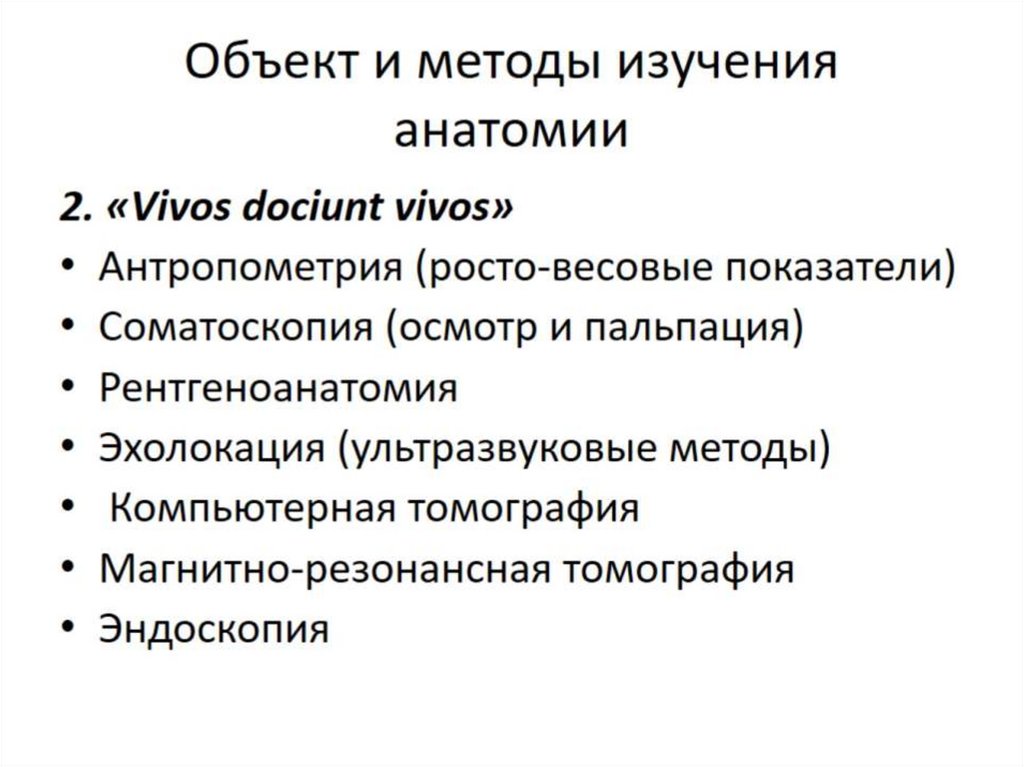 Объект и методы изучения анатомии

2. «Vivos dociunt vivos»

• Антропометрия (росто-весовые показатели)
• Соматоскопия (осмотр и пальпация)
• Рентгеноанатомия
• Эхолокация (ультразвуковые методы)
• Компьютерная томография
• Магнитно-резонансная томография
• Эндоскопия